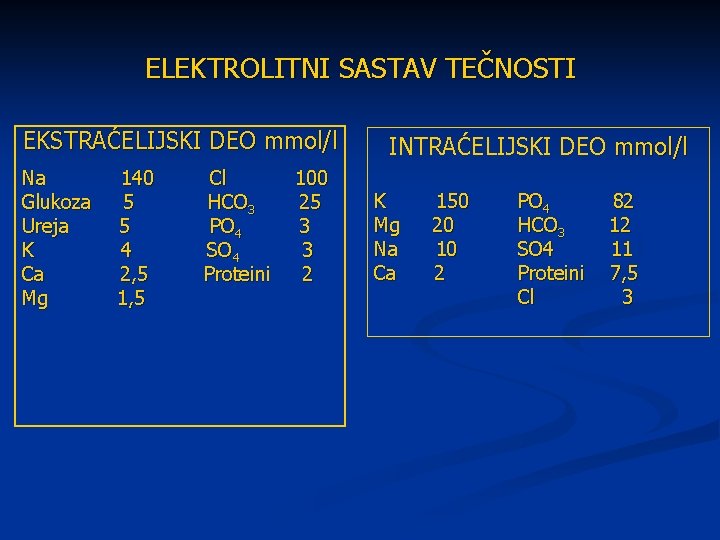 ELEKTROLITNI SASTAV TEČNOSTI

EKSTRAĆELIJSKI DEO mmol/l

| | | | |
|---|---|---|---|
| Na | 140 | Cl | 100 |
| Glukoza | 5 | $HCO_3$ | 25 |
| Ureja | 5 | $PO_4$ | 3 |
| K | 4 | $SO_4$ | 3 |
| Ca | 2,5 | Proteini | 2 |
| Mg | 1,5 | | |

INTRAĆELIJSKI DEO mmol/l

| | | | |
|---|---|---|---|
| K | 150 | $PO_4$ | 82 |
| Mg | 20 | $HCO_3$ | 12 |
| Na | 10 | SO4 | 11 |
| Ca | 2 | Proteini | 7,5 |
| | | Cl | 3 |